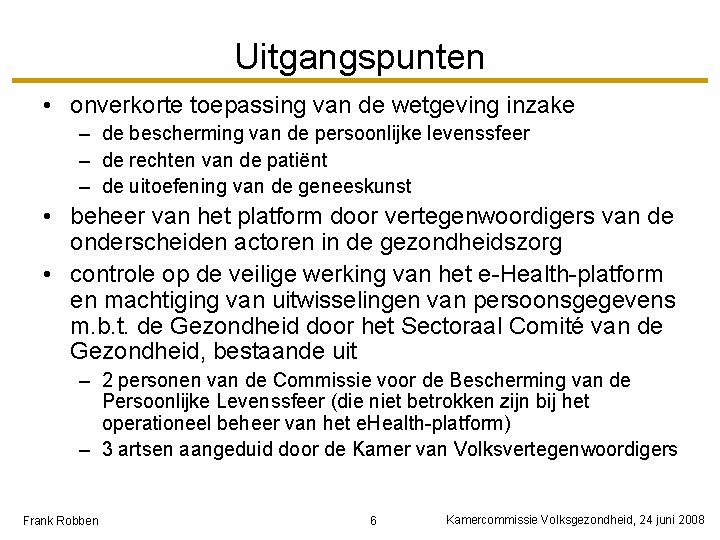 Uitgangspunten

• onverkorte toepassing van de wetgeving inzake
  – de bescherming van de persoonlijke levenssfeer
  – de rechten van de patiënt
  – de uitoefening van de geneeskunst
• beheer van het platform door vertegenwoordigers van de onderscheiden actoren in de gezondheidszorg
• controle op de veilige werking van het e-Health-platform en machtiging van uitwisselingen van persoonsgegevens m.b.t. de Gezondheid door het Sectoraal Comité van de Gezondheid, bestaande uit
  – 2 personen van de Commissie voor de Bescherming van de Persoonlijke Levenssfeer (die niet betrokken zijn bij het operationeel beheer van het eHealth-platform)
  – 3 artsen aangeduid door de Kamer van Volksvertegenwoordigers

Frank Robben
6
Kamercommissie Volksgezondheid, 24 juni 2008